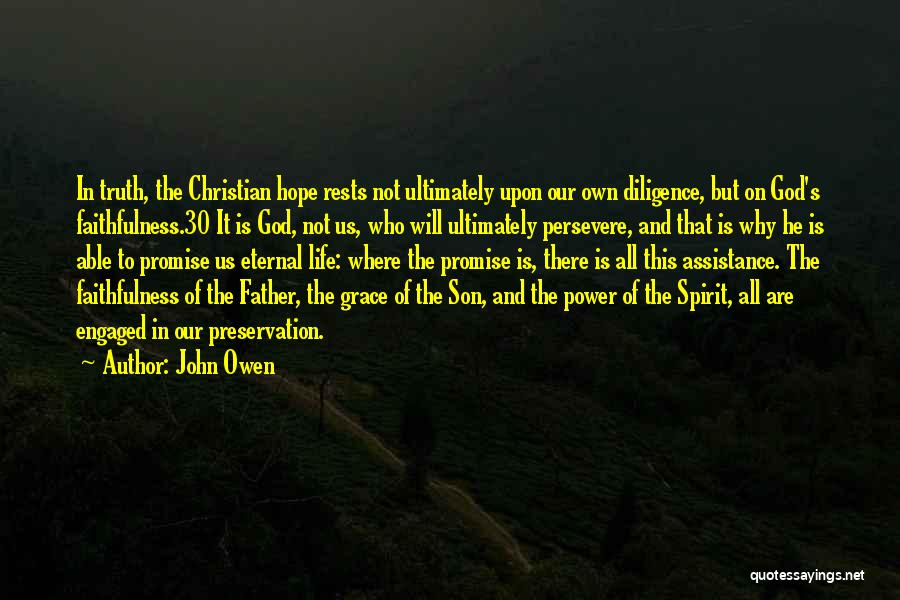 In truth, the Christian hope rests not ultimately upon our own diligence, but on God's faithfulness.30 It is God, not us, who will ultimately persevere, and that is why he is able to promise us eternal life: where the promise is, there is all this assistance. The faithfulness of the Father, the grace of the Son, and the power of the Spirit, all are engaged in our preservation.

Author: John Owen

quotessayings.net